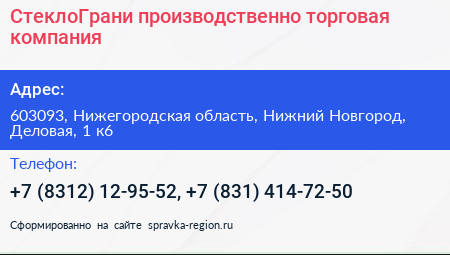 СтеклоГрани производственно торговая компания

Адрес:

603093, Нижегородская область, Нижний Новгород, Деловая, 1 к6

Телефон:

+7 (8312) 12-95-52, +7 (831) 414-72-50

Сформированно на сайте spravka-region.ru